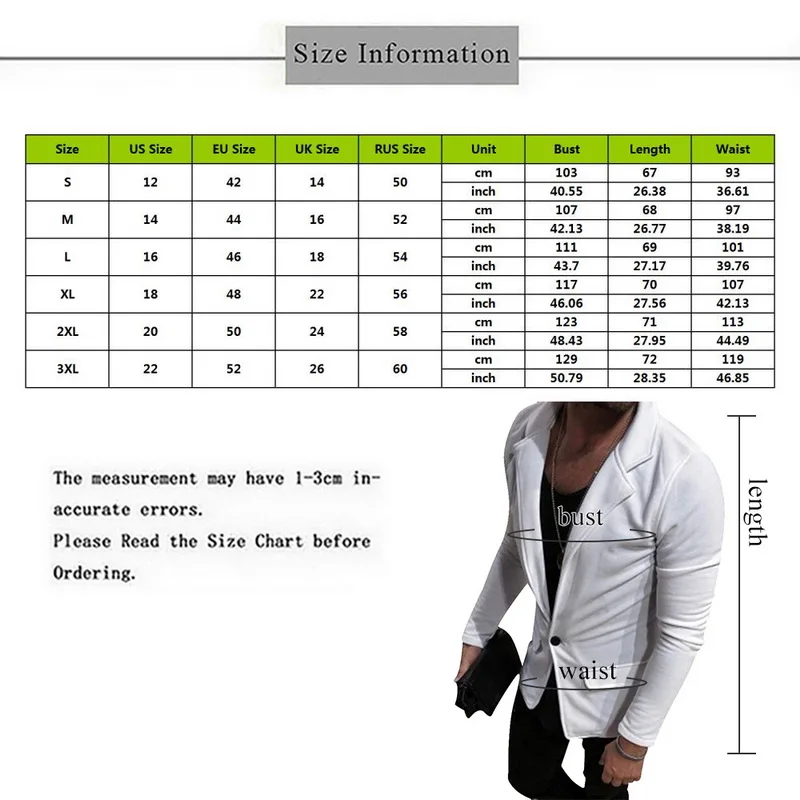 Size Information

| Size | US Size | EU Size | UK Size | RUS Size | Unit | Bust | Length | Waist |
|---|---|---|---|---|---|---|---|---|
| S | 12 | 42 | 14 | 50 | cm | 103 | 67 | 93 |
| | | | | | inch | 40.55 | 26.38 | 36.61 |
| M | 14 | 44 | 16 | 52 | cm | 107 | 68 | 97 |
| | | | | | inch | 42.13 | 26.77 | 38.19 |
| L | 16 | 46 | 18 | 54 | cm | 111 | 69 | 101 |
| | | | | | inch | 43.7 | 27.17 | 39.76 |
| XL | 18 | 48 | 22 | 56 | cm | 117 | 70 | 107 |
| | | | | | inch | 46.06 | 27.56 | 42.13 |
| 2XL | 20 | 50 | 24 | 58 | cm | 123 | 71 | 113 |
| | | | | | inch | 48.43 | 27.95 | 44.49 |
| 3XL | 22 | 52 | 26 | 60 | cm | 129 | 72 | 119 |
| | | | | | inch | 50.79 | 28.35 | 46.85 |

The measurement may have 1-3cm inaccurate errors.
Please Read the Size Chart before Ordering.

bust

waist

length